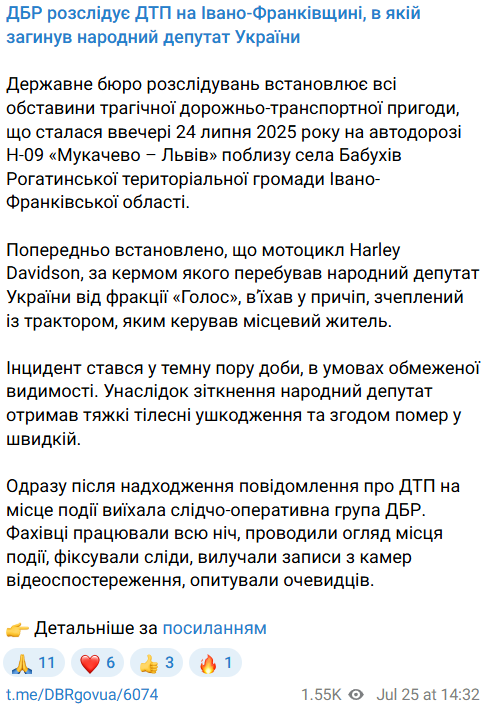 ДБР розслідує ДТП на Івано-Франківщині, в якій загинув народний депутат України

Державне бюро розслідувань встановлює всі обставини трагічної дорожньо-транспортної пригоди, що сталася ввечері 24 липня 2025 року на автодорозі Н-09 «Мукачево – Львів» поблизу села Бабухів Рогатинської територіальної громади Івано-Франківської області.

Попередньо встановлено, що мотоцикл Harley Davidson, за кермом якого перебував народний депутат України від фракції «Голос», в'їхав у причіп, зчеплений із трактором, яким керував місцевий житель.

Інцидент стався у темну пору доби, в умовах обмеженої видимості. Унаслідок зіткнення народний депутат отримав тяжкі тілесні ушкодження та згодом помер у швидкій.

Одразу після надходження повідомлення про ДТП на місце події виїхала слідчо-оперативна група ДБР. Фахівці працювали всю ніч, проводили огляд місця події, фіксували сліди, вилучали записи з камер відеоспостереження, опитували очевидців.

👉 Детальніше за посиланням

🙏 11 ❤️ 6 👍 3 🔥 1

t.me/DBRgovua/6074 1.55K Jul 25 at 14:32